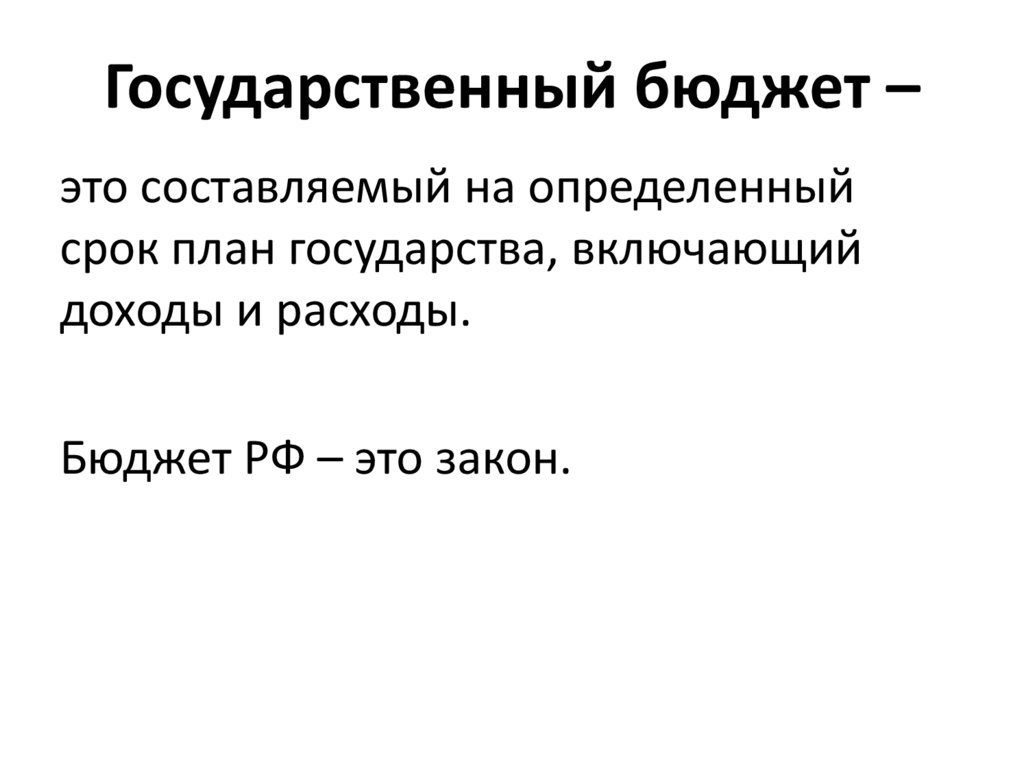 Государственный бюджет –

это составляемый на определенный срок план государства, включающий доходы и расходы.

Бюджет РФ – это закон.